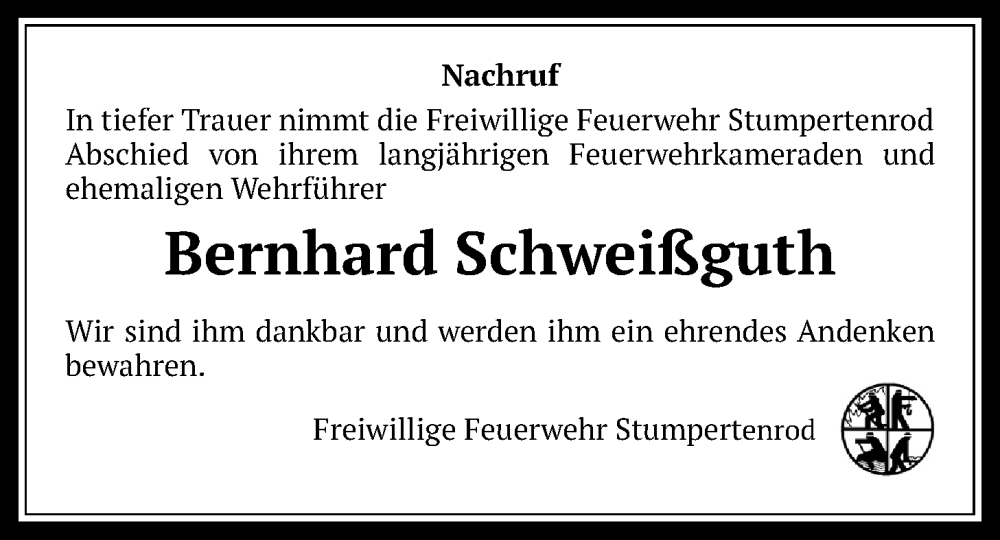 Nachruf

In tiefer Trauer nimmt die Freiwillige Feuerwehr Stumpertenrod Abschied von ihrem langjährigen Feuerwehrkameraden und ehemaligen Wehrführer

Bernhard Schweißguth

Wir sind ihm dankbar und werden ihm ein ehrendes Andenken bewahren.

Freiwillige Feuerwehr Stumpertenrod